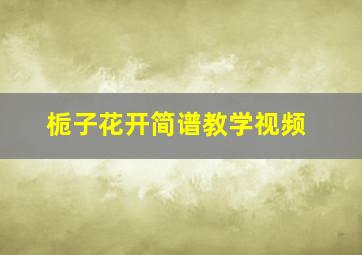 栀子花开简谱教学视频